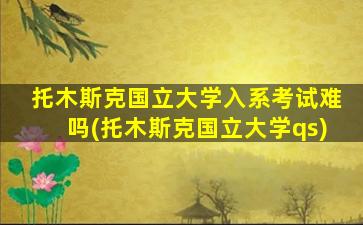 托木斯克国立大学入系考试难吗(托木斯克国立大学qs)